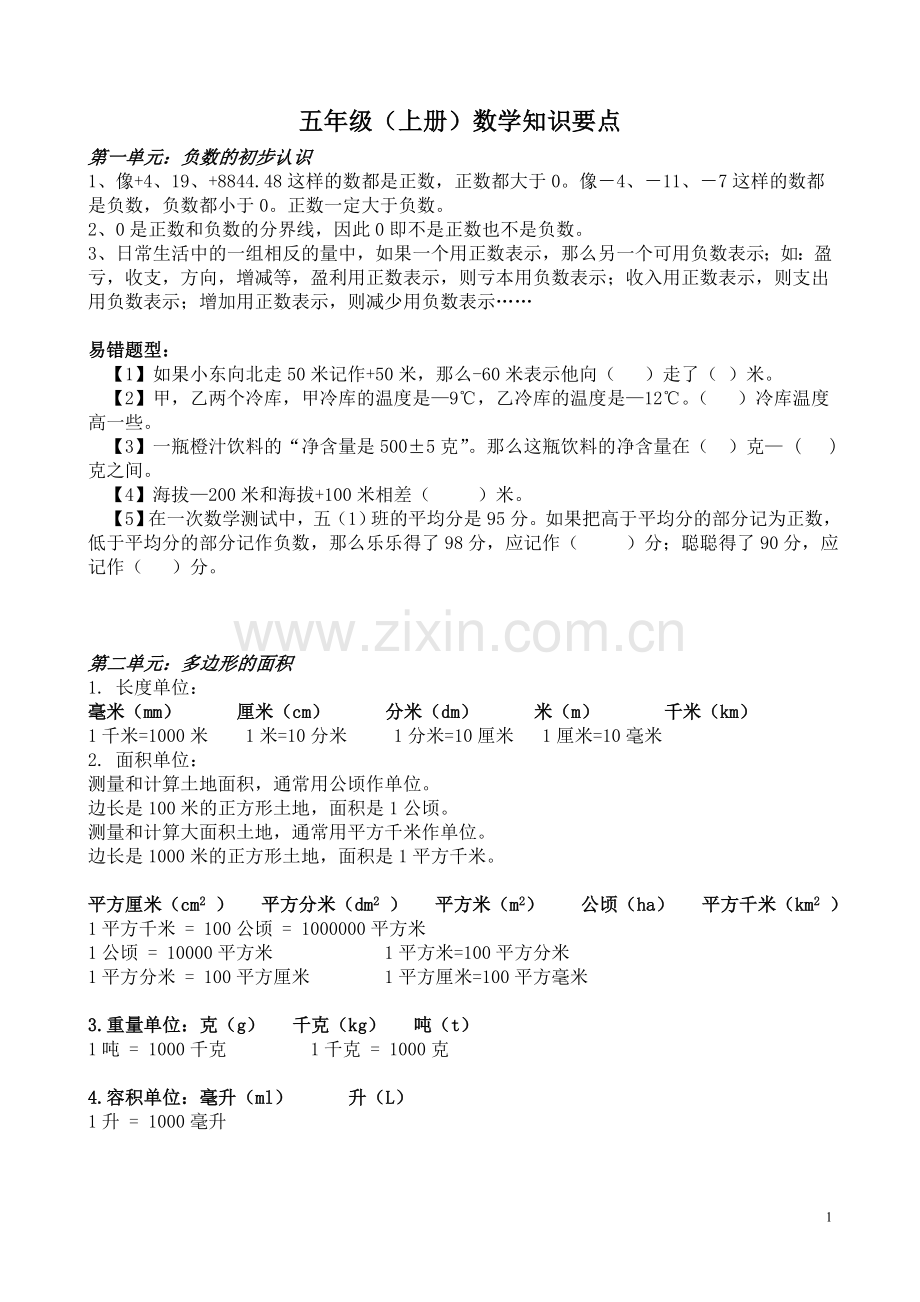 五年级（上册）数学知识要点

第一单元：负数的初步认识

1、像+4、19、+8844.48这样的数都是正数，正数都大于0。像－4、－11、－7这样的数都是负数，负数都小于0。正数一定大于负数。

2、0是正数和负数的分界线，因此0即不是正数也不是负数。

3、日常生活中的一组相反的量中，如果一个用正数表示，那么另一个可用负数表示；如：盈亏，收支，方向，增减等，盈利用正数表示，则亏本用负数表示；收入用正数表示，则支出用负数表示；增加用正数表示，则减少用负数表示……

易错题型：

【1】如果小东向北走50米记作+50米，那么-60米表示他向（ ）走了（ ）米。

【2】甲，乙两个冷库，甲冷库的温度是—9℃，乙冷库的温度是—12℃。（ ）冷库温度高一些。

【3】一瓶橙汁饮料的“净含量是500±5克”。那么这瓶饮料的净含量在（ ）克—（ ）克之间。

【4】海拔—200米和海拔+100米相差（ ）米。

【5】在一次数学测试中，五（1）班的平均分是95分。如果把高于平均分的部分记为正数，低于平均分的部分记作负数，那么乐乐得了98分，应记作（ ）分；聪聪得了90分，应记作（ ）分。

第二单元：多边形的面积

1. 长度单位：

毫米（mm） 厘米（cm） 分米（dm） 米（m） 千米（km）

1千米=1000米 1米=10分米 1分米=10厘米 1厘米=10毫米

2. 面积单位：

测量和计算土地面积，通常用公顷作单位。

边长是100米的正方形土地，面积是1公顷。

测量和计算大面积土地，通常用平方千米作单位。

边长是1000米的正方形土地，面积是1平方千米。

平方厘米（$cm^2$） 平方分米（$dm^2$） 平方米（$m^2$） 公顷（ha） 平方千米（$km^2$）

1平方千米 = 100公顷 = 1000000平方米

1公顷 = 10000平方米 1平方米=100平方分米

1平方分米 = 100平方厘米 1平方厘米=100平方毫米

3.重量单位：克（g） 千克（kg） 吨（t）

1吨 = 1000千克 1千克 = 1000克

4.容积单位：毫升（ml） 升（L）

1升 = 1000毫升

1

www.zixin.com.cn